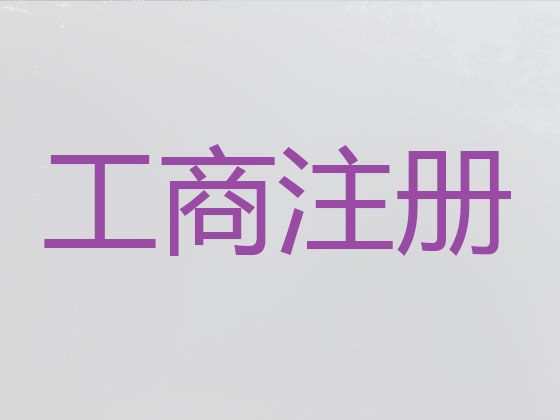 工商注册